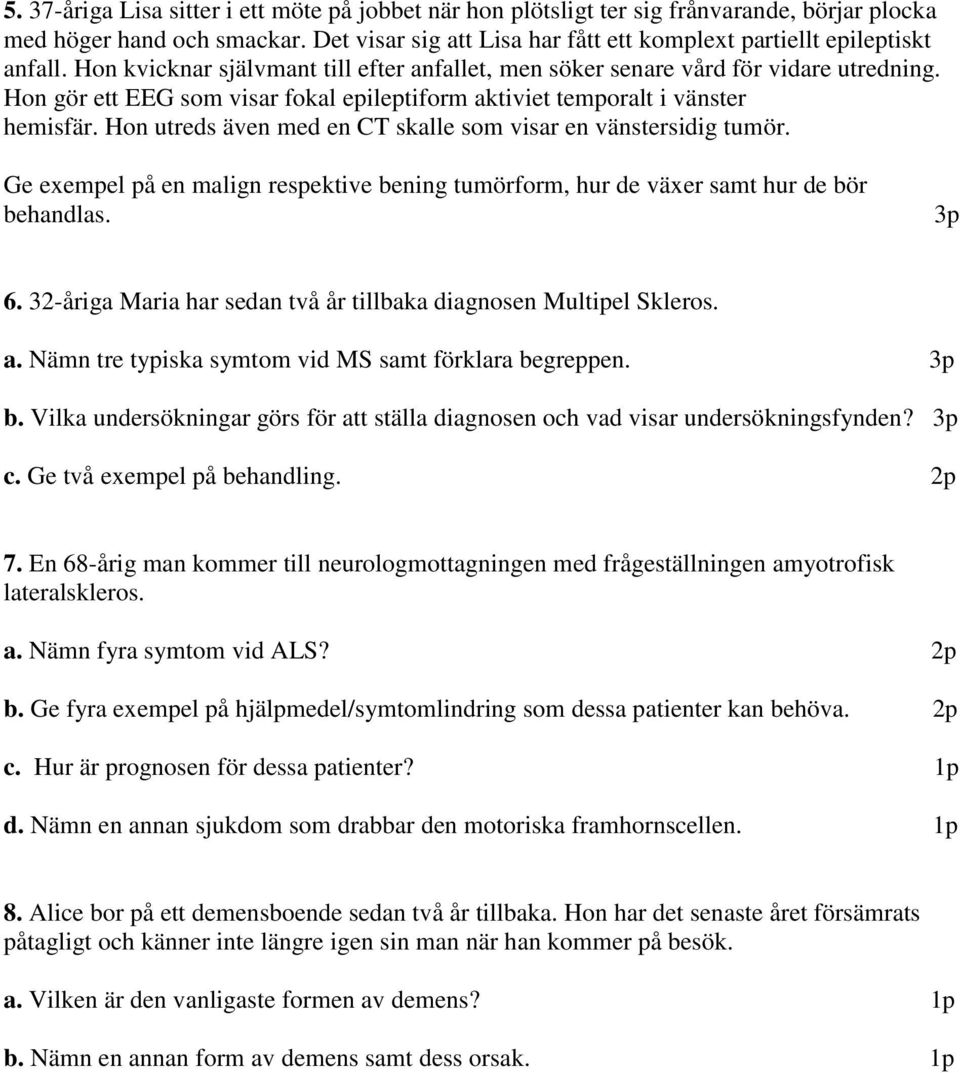 5. 37-åriga Lisa sitter i ett möte på jobbet när hon plötsligt ter sig frånvarande, börjar plocka med höger hand och smackar. Det visar sig att Lisa har fått ett komplext partiellt epileptiskt anfall. Hon kvicknar självmant till efter anfallet, men söker senare vård för vidare utredning. Hon gör ett EEG som visar fokal epileptiform aktiviet temporalt i vänster hemisfär. Hon utreds även med en CT skalle som visar en vänstersidig tumör.

Ge exempel på en malign respektive bening tumörform, hur de växer samt hur de bör behandlas. 3p

6. 32-åriga Maria har sedan två år tillbaka diagnosen Multipel Skleros.

a. Nämn tre typiska symtom vid MS samt förklara begreppen. 3p

b. Vilka undersökningar görs för att ställa diagnosen och vad visar undersökningsfynden? 3p

c. Ge två exempel på behandling. 2p

7. En 68-årig man kommer till neurologmottagningen med frågeställningen amyotrofisk lateralskleros.

a. Nämn fyra symtom vid ALS? 2p

b. Ge fyra exempel på hjälpmedel/symtomlindring som dessa patienter kan behöva. 2p

c. Hur är prognosen för dessa patienter? 1p

d. Nämn en annan sjukdom som drabbar den motoriska framhornscellen. 1p

8. Alice bor på ett demensboende sedan två år tillbaka. Hon har det senaste året försämrats påtagligt och känner inte längre igen sin man när han kommer på besök.

a. Vilken är den vanligaste formen av demens? 1p

b. Nämn en annan form av demens samt dess orsak. 1p